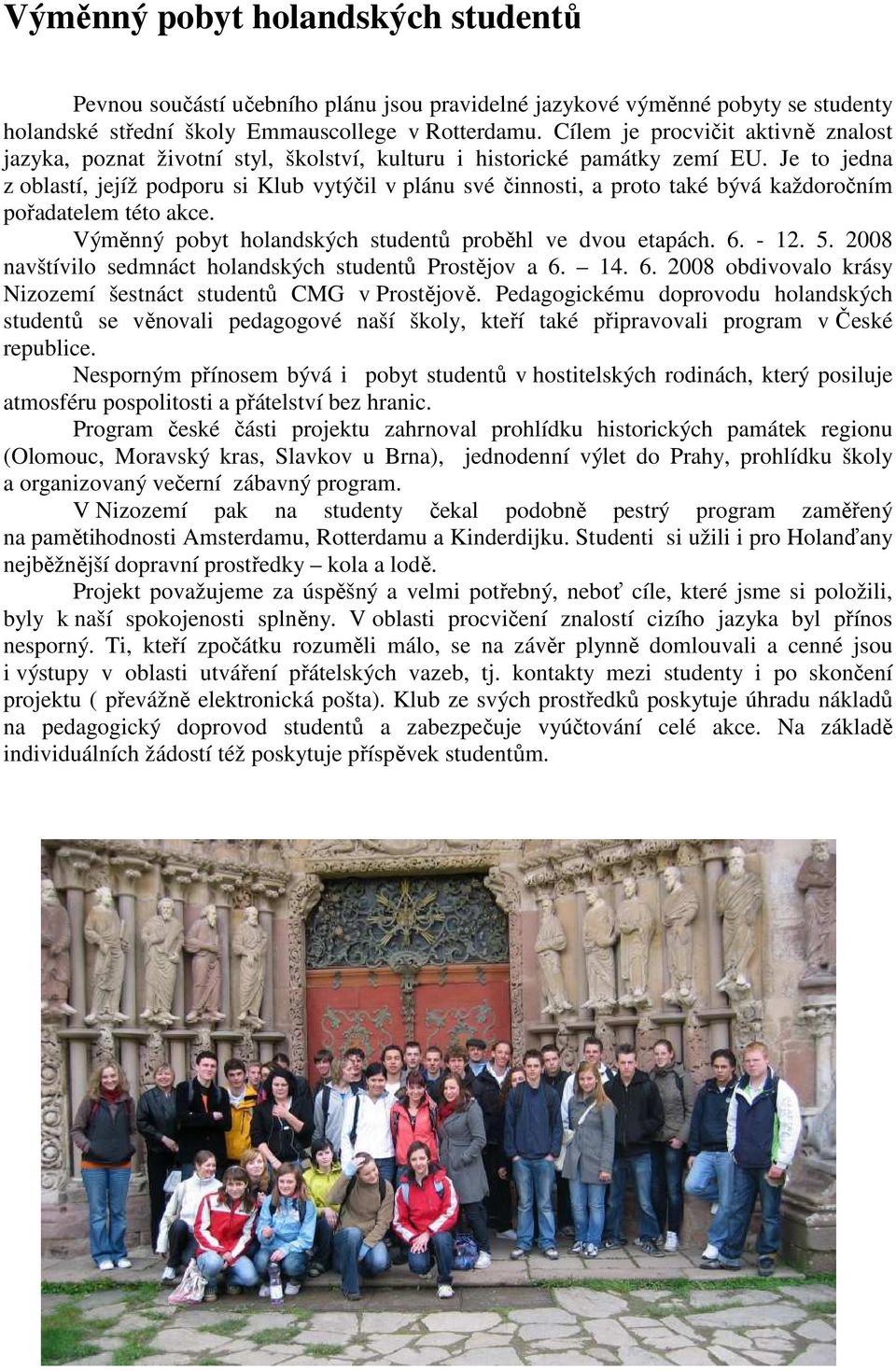 Výměnný pobyt holandských studentů

Pevnou součástí učebního plánu jsou pravidelné jazykové výměnné pobyty se studenty holandské střední školy Emmauscollege v Rotterdamu. Cílem je procvičit aktivně znalost jazyka, poznat životní styl, školství, kulturu i historické památky zemí EU. Je to jedna z oblastí, jejíž podporu si Klub vytýčil v plánu své činnosti, a proto také bývá každoročním pořadatelem této akce.

Výměnný pobyt holandských studentů proběhl ve dvou etapách. 6. - 12. 5. 2008 navštívilo sedmnáct holandských studentů Prostějov a 6. – 14. 6. 2008 obdivovalo krásy Nizozemí šestnáct studentů CMG v Prostějově. Pedagogickému doprovodu holandských studentů se věnovali pedagogové naší školy, kteří také připravovali program v České republice.

Nesporným přínosem bývá i pobyt studentů v hostitelských rodinách, který posiluje atmosféru pospolitosti a přátelství bez hranic.

Program české části projektu zahrnoval prohlídku historických památek regionu (Olomouc, Moravský kras, Slavkov u Brna), jednodenní výlet do Prahy, prohlídku školy a organizovaný večerní zábavný program.

V Nizozemí pak na studenty čekal podobně pestrý program zaměřený na pamětihodnosti Amsterdamu, Rotterdamu a Kinderdijku. Studenti si užili i pro Holanďany nejběžnější dopravní prostředky – kola a lodě.

Projekt považujeme za úspěšný a velmi potřebný, neboť cíle, které jsme si položili, byly k naší spokojenosti splněny. V oblasti procvičení znalostí cizího jazyka byl přínos nesporný. Ti, kteří zpočátku rozuměli málo, se na závěr plynně domlouvali a cenné jsou i výstupy v oblasti utváření přátelských vazeb, tj. kontakty mezi studenty i po skončení projektu ( převážně elektronická pošta). Klub ze svých prostředků poskytuje úhradu nákladů na pedagogický doprovod studentů a zabezpečuje vyúčtování celé akce. Na základě individuálních žádostí též poskytuje příspěvek studentům.